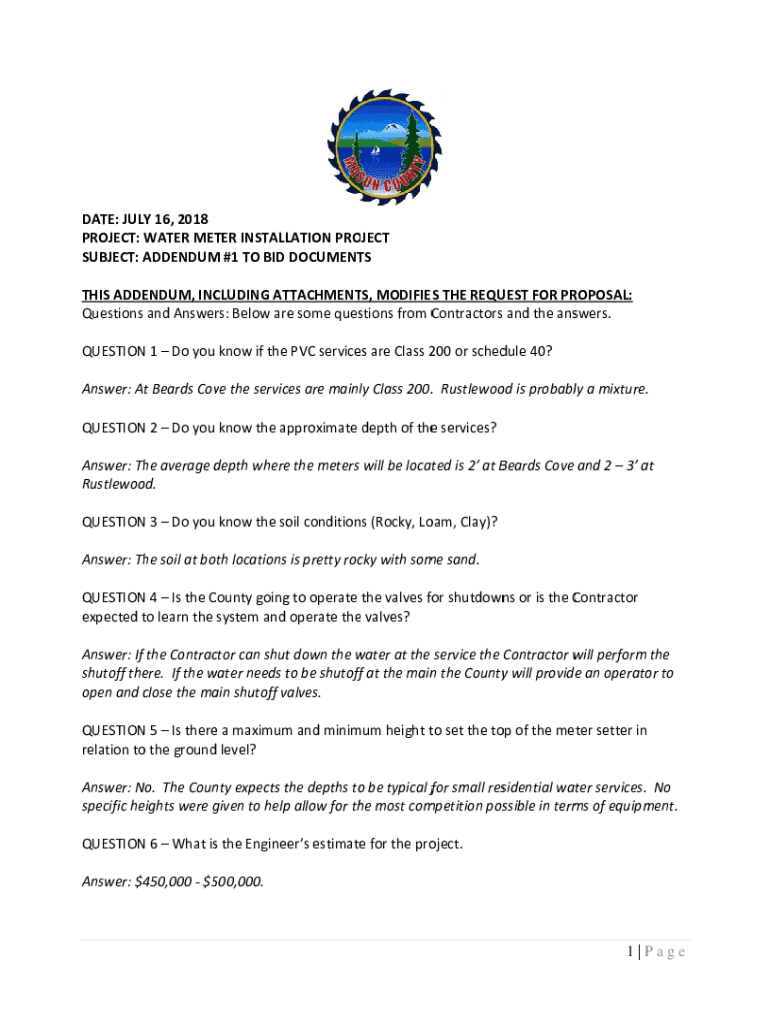 MASON COUNTY

DATE: JULY 16, 2018
PROJECT: WATER METER INSTALLATION PROJECT
SUBJECT: ADDENDUM #1 TO BID DOCUMENTS

THIS ADDENDUM, INCLUDING ATTACHMENTS, MODIFIES THE REQUEST FOR PROPOSAL:
Questions and Answers: Below are some questions from Contractors and the answers.

QUESTION 1 – Do you know if the PVC services are Class 200 or schedule 40?

Answer: At Beards Cove the services are mainly Class 200. Rustlewood is probably a mixture.

QUESTION 2 – Do you know the approximate depth of the services?

Answer: The average depth where the meters will be located is 2' at Beards Cove and 2 – 3' at Rustlewood.

QUESTION 3 – Do you know the soil conditions (Rocky, Loam, Clay)?

Answer: The soil at both locations is pretty rocky with some sand.

QUESTION 4 – Is the County going to operate the valves for shutdowns or is the Contractor expected to learn the system and operate the valves?

Answer: If the Contractor can shut down the water at the service the Contractor will perform the shutoff there. If the water needs to be shutoff at the main the County will provide an operator to open and close the main shutoff valves.

QUESTION 5 – Is there a maximum and minimum height to set the top of the meter setter in relation to the ground level?

Answer: No. The County expects the depths to be typical for small residential water services. No specific heights were given to help allow for the most competition possible in terms of equipment.

QUESTION 6 – What is the Engineer's estimate for the project.

Answer: $450,000 - $500,000.

1 | P a g e